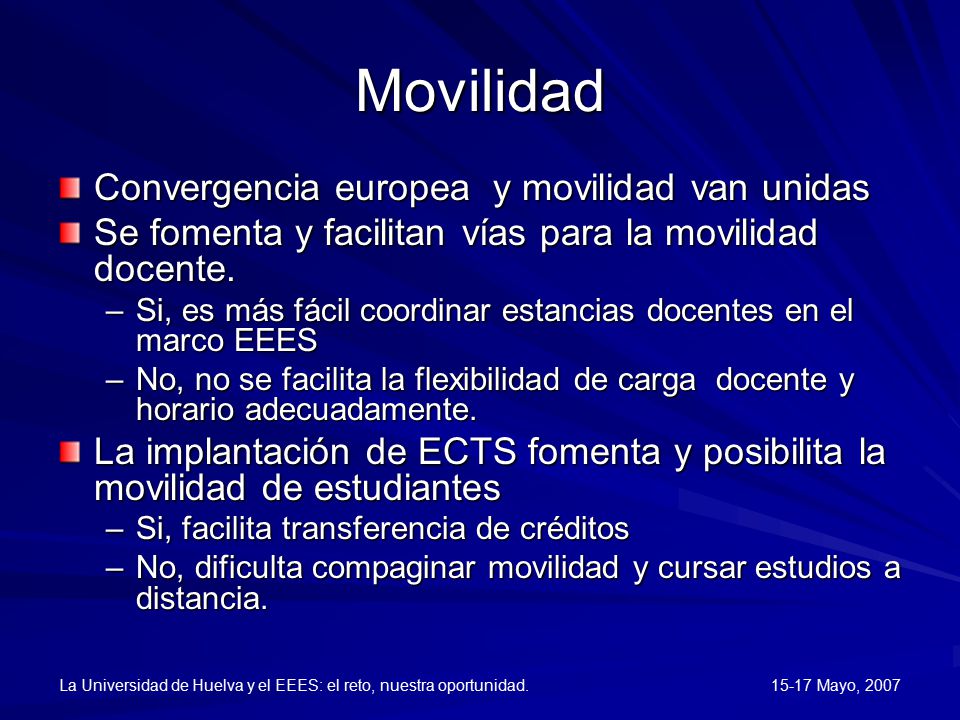 Movilidad

Convergencia europea y movilidad van unidas

Se fomenta y facilitan vías para la movilidad docente.

– Si, es más fácil coordinar estancias docentes en el marco EEES

– No, no se facilita la flexibilidad de carga docente y horario adecuadamente.

La implantación de ECTS fomenta y posibilita la movilidad de estudiantes

– Si, facilita transferencia de créditos

– No, dificulta compaginar movilidad y cursar estudios a distancia.

La Universidad de Huelva y el EEES: el reto, nuestra oportunidad.

15-17 Mayo, 2007